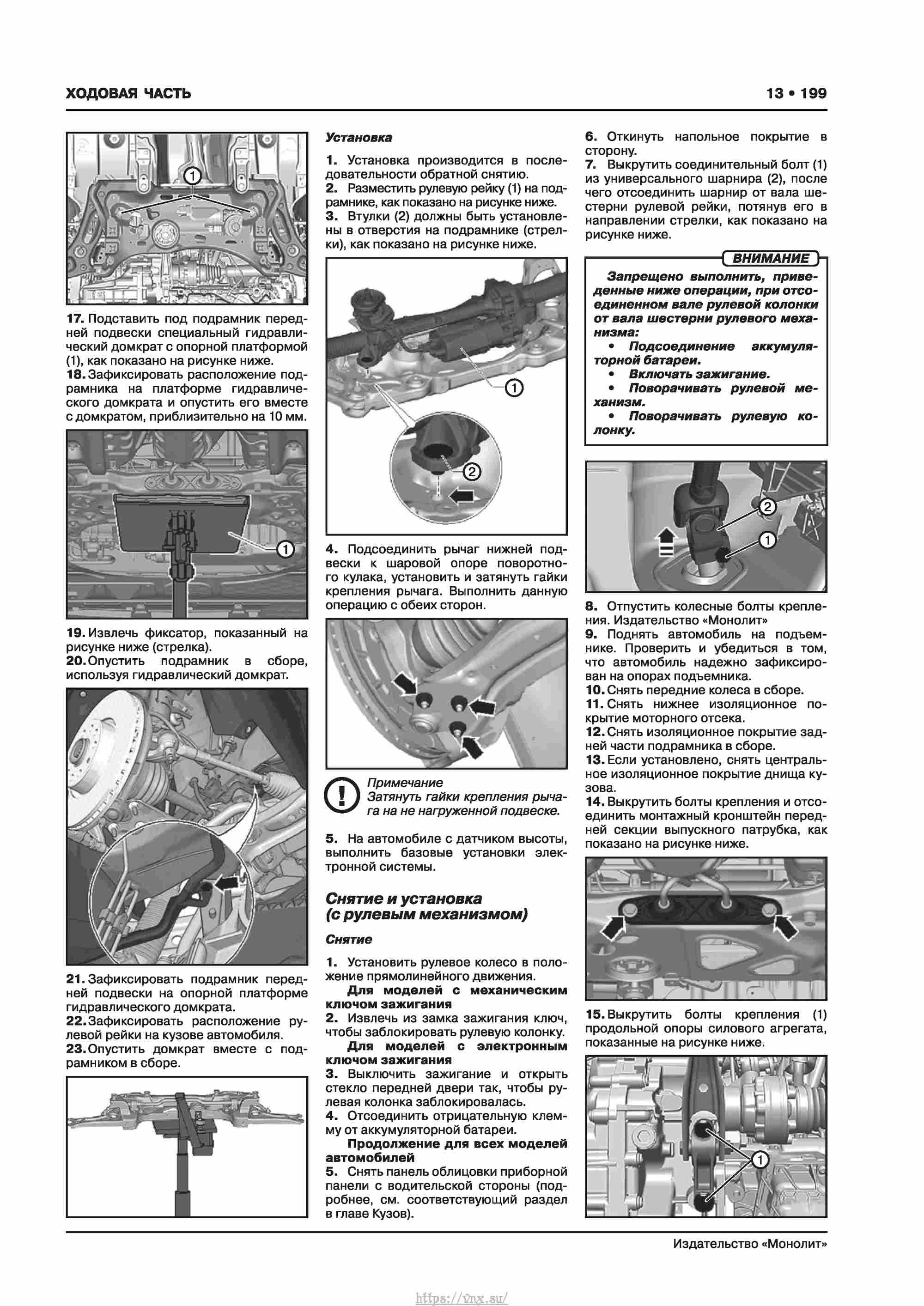 ХОДОВАЯ ЧАСТЬ

13 • 199

1

17. Подставить под подрамник передней подвески специальный гидравлический домкрат с опорной платформой (1), как показано на рисунке ниже.
18. Зафиксировать расположение подрамника на платформе гидравлического домкрата и опустить его вместе с домкратом, приблизительно на 10 мм.

1

19. Извлечь фиксатор, показанный на рисунке ниже (стрелка).
20. Опустить подрамник в сборе, используя гидравлический домкрат.

21. Зафиксировать подрамник передней подвески на опорной платформе гидравлического домкрата.
22. Зафиксировать расположение рулевой рейки на кузове автомобиля.
23. Опустить домкрат вместе с подрамником в сборе.

Установка

1. Установка производится в последовательности обратной снятию.
2. Разместить рулевую рейку (1) на подрамнике, как показано на рисунке ниже.
3. Втулки (2) должны быть установлены в отверстия на подрамнике (стрелки), как показано на рисунке ниже.

1

2

4. Подсоединить рычаг нижней подвески к шаровой опоре поворотного кулака, установить и затянуть гайки крепления рычага. Выполнить данную операцию с обеих сторон.

Примечание
Затянуть гайки крепления рычага на не нагруженной подвеске.

5. На автомобиле с датчиком высоты, выполнить базовые установки электронной системы.

Снятие и установка (с рулевым механизмом)

Снятие

1. Установить рулевое колесо в положение прямолинейного движения.
Для моделей с механическим ключом зажигания
2. Извлечь из замка зажигания ключ, чтобы заблокировать рулевую колонку.
Для моделей с электронным ключом зажигания
3. Выключить зажигание и открыть стекло передней двери так, чтобы рулевая колонка заблокировалась.
4. Отсоединить отрицательную клемму от аккумуляторной батареи.
Продолжение для всех моделей автомобилей
5. Снять панель облицовки приборной панели с водительской стороны (подробнее, см. соответствующий раздел в главе Кузов).

6. Откинуть напольное покрытие в сторону.
7. Выкрутить соединительный болт (1) из универсального шарнира (2), после чего отсоединить шарнир от вала шестерни рулевой рейки, потянув его в направлении стрелки, как показано на рисунке ниже.

ВНИМАНИЕ
Запрещено выполнить, приведенные ниже операции, при отсоединенном вале рулевой колонки от вала шестерни рулевого механизма:
• Подсоединение аккумуляторной батареи.
• Включать зажигание.
• Поворачивать рулевой механизм.
• Поворачивать рулевую колонку.

2

1

8. Отпустить колесные болты крепления. Издательство «Монолит»
9. Поднять автомобиль на подъемнике. Проверить и убедиться в том, что автомобиль надежно зафиксирован на опорах подъемника.
10. Снять передние колеса в сборе.
11. Снять нижнее изоляционное покрытие моторного отсека.
12. Снять изоляционное покрытие задней части подрамника в сборе.
13. Если установлено, снять центральное изоляционное покрытие днища кузова.
14. Выкрутить болты крепления и отсоединить монтажный кронштейн передней секции выпускного патрубка, как показано на рисунке ниже.

15. Выкрутить болты крепления (1) продольной опоры силового агрегата, показанные на рисунке ниже.

1

Издательство «Монолит»

https://vnx.su/